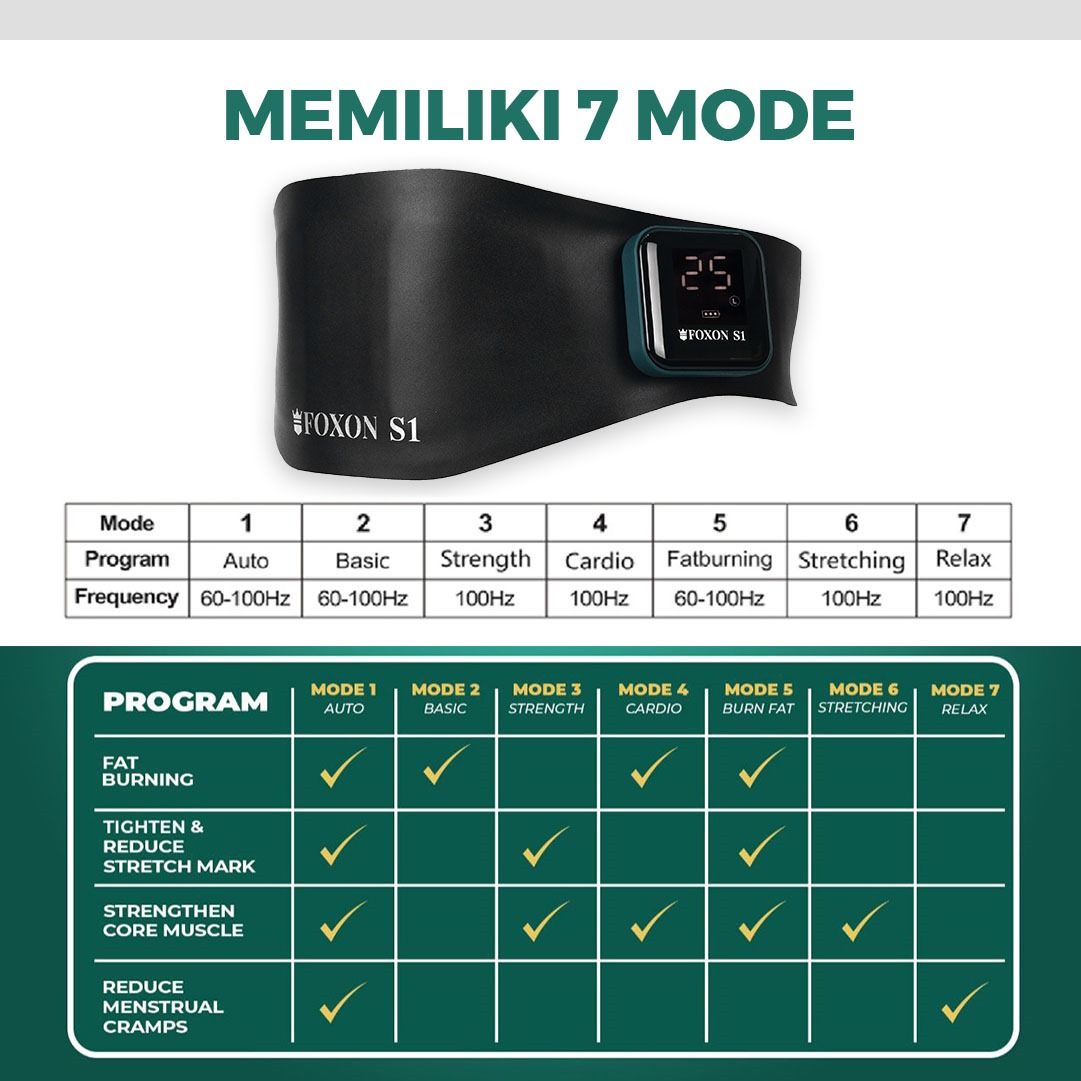 MEMILIKI 7 MODE

25

FOXON S1

FOXON S1

| Mode | 1 | 2 | 3 | 4 | 5 | 6 | 7 |
|---|---|---|---|---|---|---|---|
| Program | Auto | Basic | Strength | Cardio | Fatburning | Stretching | Relax |
| Frequency | 60-100Hz | 60-100Hz | 100Hz | 100Hz | 60-100Hz | 100Hz | 100Hz |

| PROGRAM | MODE 1 AUTO | MODE 2 BASIC | MODE 3 STRENGTH | MODE 4 CARDIO | MODE 5 BURN FAT | MODE 6 STRETCHING | MODE 7 RELAX |
|---|---|---|---|---|---|---|---|
| FAT BURNING | ✓ | ✓ | | ✓ | ✓ | | |
| TIGHTEN & REDUCE STRETCH MARK | ✓ | | ✓ | | ✓ | | |
| STRENGTHEN CORE MUSCLE | ✓ | | ✓ | ✓ | ✓ | ✓ | |
| REDUCE MENSTRUAL CRAMPS | ✓ | | | | | | ✓ |